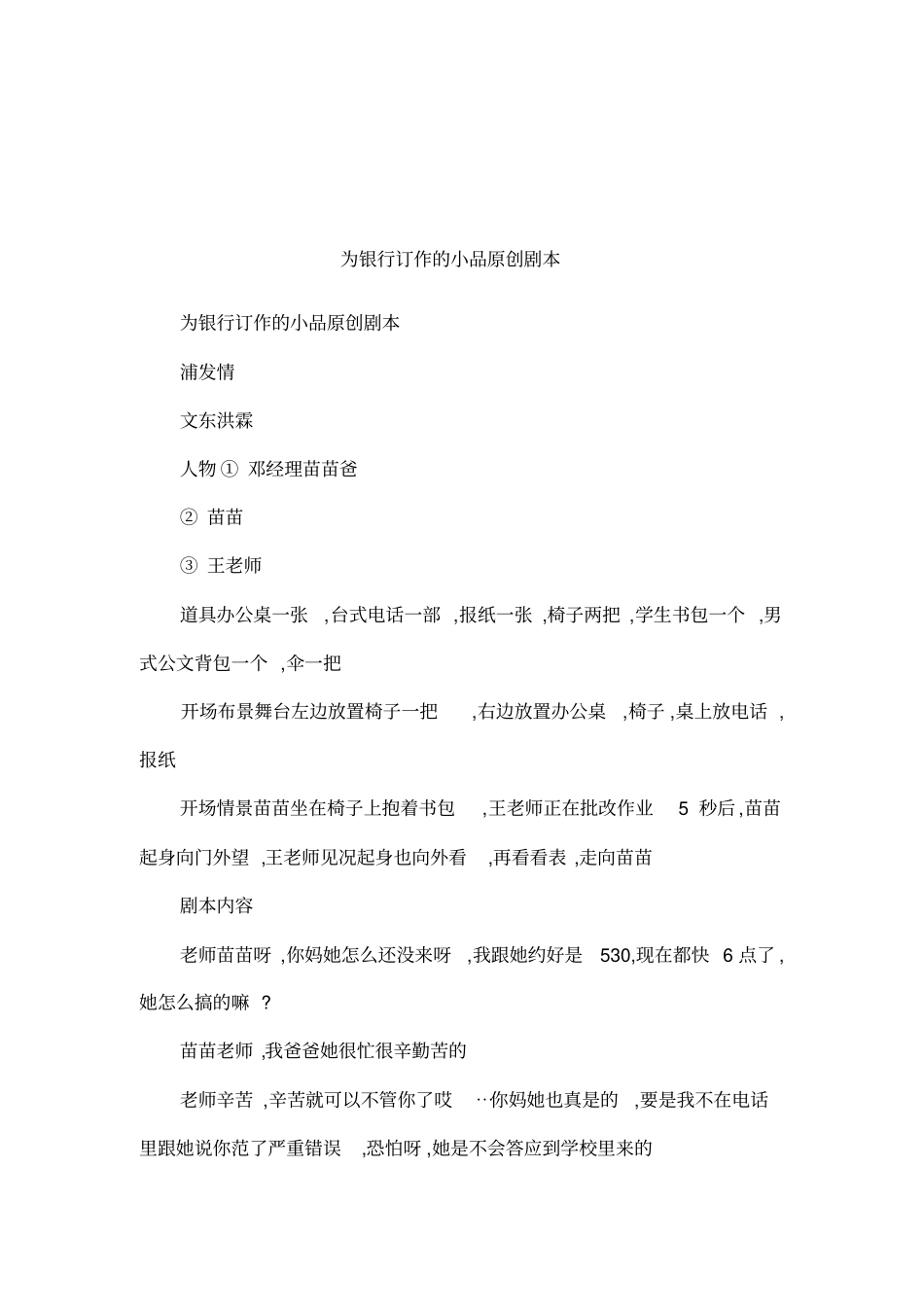 为银行订作的小品原创剧本

为银行订作的小品原创剧本

浦发情

文东洪霖

人物① 邓经理苗苗爸

② 苗苗

③ 王老师

道具办公桌一张,台式电话一部,报纸一张,椅子两把,学生书包一个,男式公文背包一个,伞一把

开场布景舞台左边放置椅子一把,右边放置办公桌,椅子,桌上放电话,报纸

开场情景苗苗坐在椅子上抱着书包,王老师正在批改作业5秒后,苗苗起身向门外望,王老师见况起身也向外看,再看看表,走向苗苗

剧本内容

老师苗苗呀,你妈她怎么还没来呀,我跟她约好是530,现在都快6点了,她怎么搞的嘛?

苗苗老师,我爸爸她很忙很辛勤苦的

老师辛苦,辛苦就可以不管你了哎…你妈她也真是的,要是我不在电话里跟她说你范了严重错误,恐怕呀,她是不会答应到学校里来的